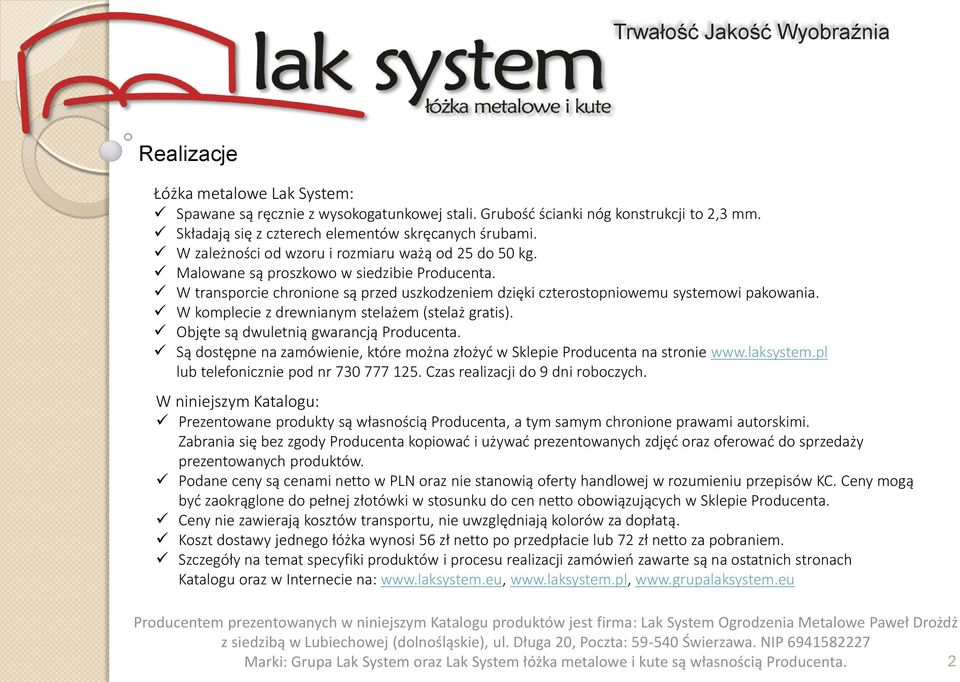 lak system
łóżka metalowe i kute

Trwałość Jakość Wyobraźnia

Realizacje

Łóżka metalowe Lak System:
✓ Spawane są ręcznie z wysokogatunkowej stali. Grubość ścianki nóg konstrukcji to 2,3 mm.
✓ Składają się z czterech elementów skręcanych śrubami.
✓ W zależności od wzoru i rozmiaru ważą od 25 do 50 kg.
✓ Malowane są proszkowo w siedzibie Producenta.
✓ W transporcie chronione są przed uszkodzeniem dzięki czterostopniowemu systemowi pakowania.
✓ W komplecie z drewnianym stelażem (stelaż gratis).
✓ Objęte są dwuletnią gwarancją Producenta.
✓ Są dostępne na zamówienie, które można złożyć w Sklepie Producenta na stronie www.laksystem.pl lub telefonicznie pod nr 730 777 125. Czas realizacji do 9 dni roboczych.

W niniejszym Katalogu:
✓ Prezentowane produkty są własnością Producenta, a tym samym chronione prawami autorskimi. Zabrania się bez zgody Producenta kopiować i używać prezentowanych zdjęć oraz oferować do sprzedaży prezentowanych produktów.
✓ Podane ceny są cenami netto w PLN oraz nie stanowią oferty handlowej w rozumieniu przepisów KC. Ceny mogą być zaokrąglone do pełnej złotówki w stosunku do cen netto obowiązujących w Sklepie Producenta.
✓ Ceny nie zawierają kosztów transportu, nie uwzględniają kolorów za dopłatą.
✓ Koszt dostawy jednego łóżka wynosi 56 zł netto po przedpłacie lub 72 zł netto za pobraniem.
✓ Szczegóły na temat specyfiki produktów i procesu realizacji zamówień zawarte są na ostatnich stronach Katalogu oraz w Internecie na: www.laksystem.eu, www.laksystem.pl, www.grupalaksystem.eu

Producentem prezentowanych w niniejszym Katalogu produktów jest firma: Lak System Ogrodzenia Metalowe Paweł Drożdż z siedzibą w Lubiechowej (dolnośląskie), ul. Długa 20, Poczta: 59-540 Świerzawa. NIP 6941582227
Marki: Grupa Lak System oraz Lak System łóżka metalowe i kute są własnością Producenta.

2